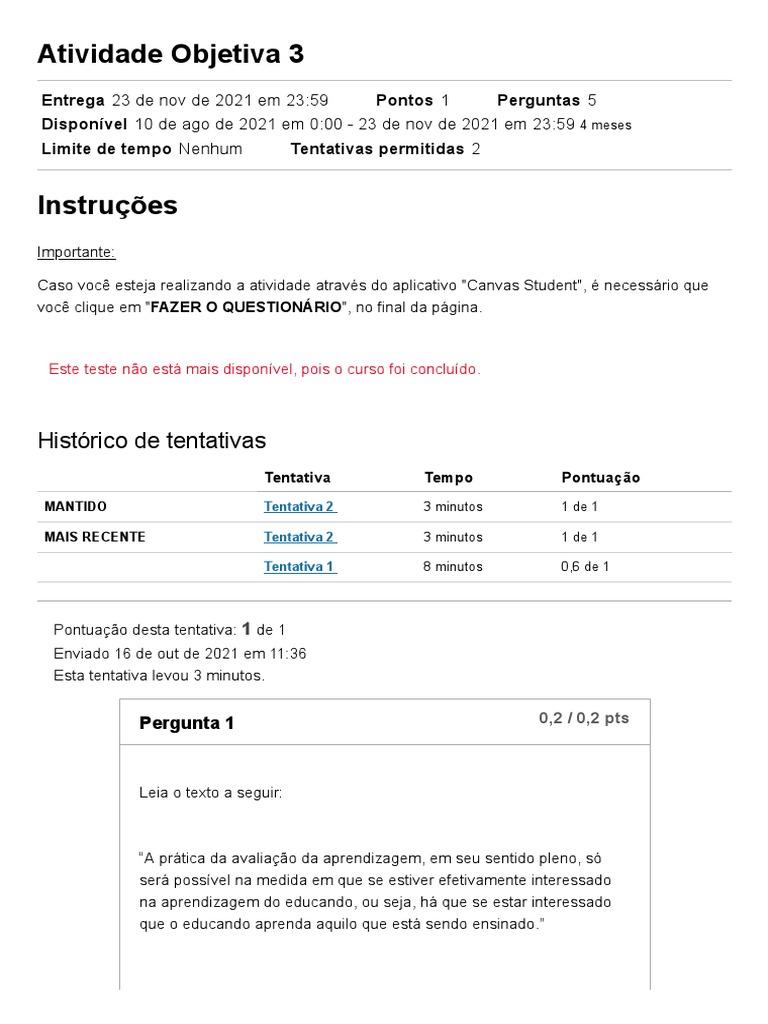 Atividade Objetiva 3

Entrega 23 de nov de 2021 em 23:59 Pontos 1 Perguntas 5
Disponível 10 de ago de 2021 em 0:00 - 23 de nov de 2021 em 23:59 4 meses
Limite de tempo Nenhum Tentativas permitidas 2

Instruções

Importante:

Caso você esteja realizando a atividade através do aplicativo "Canvas Student", é necessário que você clique em "FAZER O QUESTIONÁRIO", no final da página.

Este teste não está mais disponível, pois o curso foi concluído.

Histórico de tentativas

| | Tentativa | Tempo | Pontuação |
|---|---|---|---|
| MANTIDO | Tentativa 2 | 3 minutos | 1 de 1 |
| MAIS RECENTE | Tentativa 2 | 3 minutos | 1 de 1 |
| | Tentativa 1 | 8 minutos | 0,6 de 1 |

Pontuação desta tentativa: 1 de 1
Enviado 16 de out de 2021 em 11:36
Esta tentativa levou 3 minutos.

Pergunta 1 0,2 / 0,2 pts

Leia o texto a seguir:

"A prática da avaliação da aprendizagem, em seu sentido pleno, só será possível na medida em que se estiver efetivamente interessado na aprendizagem do educando, ou seja, há que se estar interessado que o educando aprenda aquilo que está sendo ensinado."